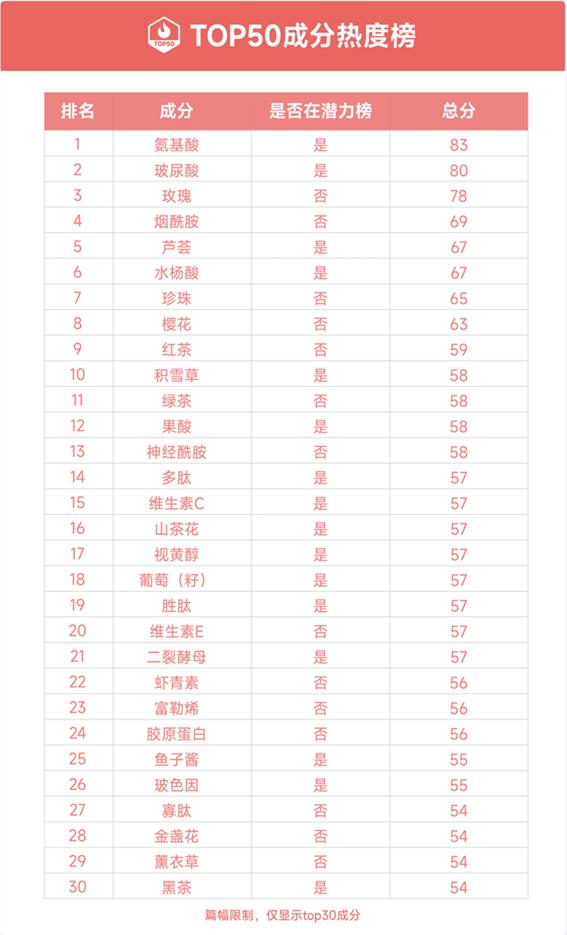 TOP50

TOP50成分热度榜

| 排名 | 成分 | 是否在潜力榜 | 总分 |
|---|---|---|---|
| 1 | 氨基酸 | 是 | 83 |
| 2 | 玻尿酸 | 是 | 80 |
| 3 | 玫瑰 | 否 | 78 |
| 4 | 烟酰胺 | 否 | 69 |
| 5 | 芦荟 | 是 | 67 |
| 6 | 水杨酸 | 是 | 67 |
| 7 | 珍珠 | 否 | 65 |
| 8 | 樱花 | 否 | 63 |
| 9 | 红茶 | 否 | 59 |
| 10 | 积雪草 | 是 | 58 |
| 11 | 绿茶 | 否 | 58 |
| 12 | 果酸 | 是 | 58 |
| 13 | 神经酰胺 | 否 | 58 |
| 14 | 多肽 | 是 | 57 |
| 15 | 维生素C | 是 | 57 |
| 16 | 山茶花 | 是 | 57 |
| 17 | 视黄醇 | 是 | 57 |
| 18 | 葡萄（籽） | 是 | 57 |
| 19 | 胜肽 | 是 | 57 |
| 20 | 维生素E | 否 | 57 |
| 21 | 二裂酵母 | 是 | 57 |
| 22 | 虾青素 | 否 | 56 |
| 23 | 富勒烯 | 否 | 56 |
| 24 | 胶原蛋白 | 否 | 56 |
| 25 | 鱼子酱 | 是 | 55 |
| 26 | 玻色因 | 是 | 55 |
| 27 | 寡肽 | 否 | 54 |
| 28 | 金盏花 | 否 | 54 |
| 29 | 薰衣草 | 否 | 54 |
| 30 | 黑茶 | 是 | 54 |

篇幅限制，仅显示top30成分